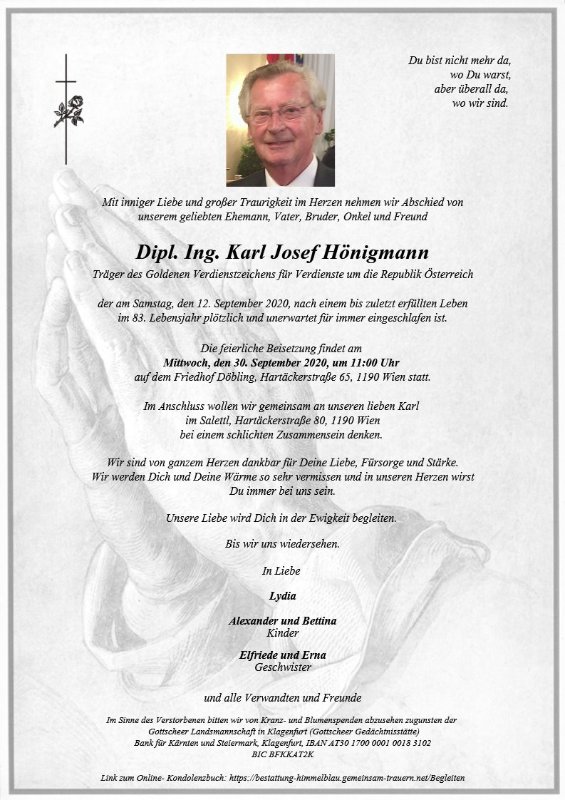 Du bist nicht mehr da,
wo Du warst,
aber überall da,
wo wir sind.

Mit inniger Liebe und großer Traurigkeit im Herzen nehmen wir Abschied von unserem geliebten Ehemann, Vater, Bruder, Onkel und Freund

Dipl. Ing. Karl Josef Hönigmann

Träger des Goldenen Verdienstzeichens für Verdienste um die Republik Österreich

der am Samstag, den 12. September 2020, nach einem bis zuletzt erfüllten Leben im 83. Lebensjahr plötzlich und unerwartet für immer eingeschlafen ist.

Die feierliche Beisetzung findet am
Mittwoch, den 30. September 2020, um 11:00 Uhr
auf dem Friedhof Döbling, Hartäckerstraße 65, 1190 Wien statt.

Im Anschluss wollen wir gemeinsam an unseren lieben Karl
im Salettl, Hartäckerstraße 80, 1190 Wien
bei einem schlichten Zusammensein denken.

Wir sind von ganzem Herzen dankbar für Deine Liebe, Fürsorge und Stärke.
Wir werden Dich und Deine Wärme so sehr vermissen und in unseren Herzen wirst Du immer bei uns sein.

Unsere Liebe wird Dich in der Ewigkeit begleiten.

Bis wir uns wiedersehen.

In Liebe

Lydia

Alexander und Bettina
Kinder

Elfriede und Erna
Geschwister

und alle Verwandten und Freunde

Im Sinne des Verstorbenen bitten wir von Kranz- und Blumenspenden abzusehen zugunsten der Gottscheer Landsmannschaft in Klagenfurt (Gottscheer Gedächtnisstätte)
Bank für Kärnten und Steiermark, Klagenfurt, IBAN AT50 1700 0001 0018 3102
BIC BFKKAT2K

Link zum Online- Kondolenzbuch: https://bestattung-himmelblau.gemeinsam-trauern.net/Begleiten